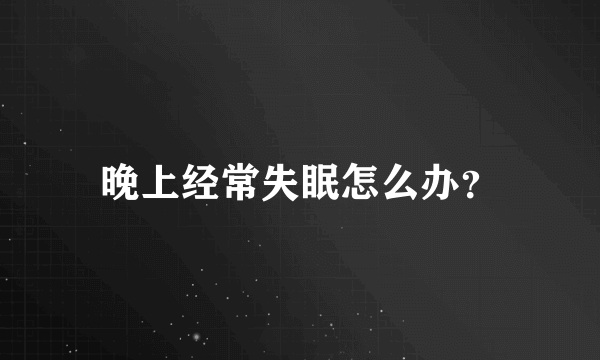 晚上经常失眠怎么办?